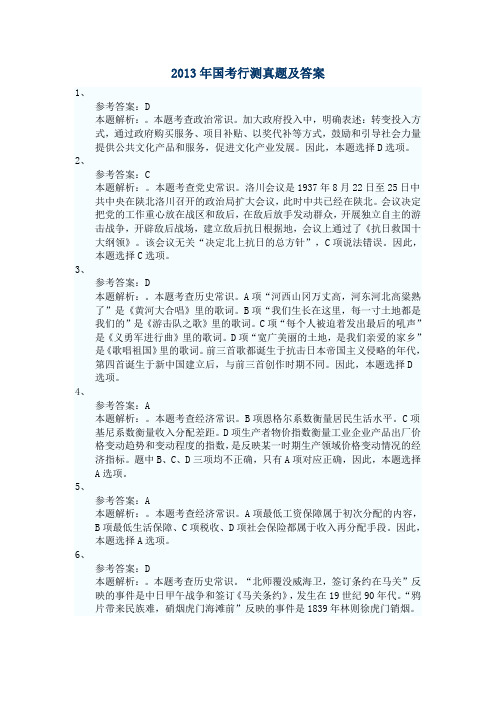 2013年国考行测真题及答案

1、

参考答案：D
本题解析：。本题考查政治常识。加大政府投入中，明确表述：转变投入方式，通过政府购买服务、项目补贴、以奖代补等方式，鼓励和引导社会力量提供公共文化产品和服务，促进文化产业发展。因此，本题选择D选项。

2、

参考答案：C
本题解析：。本题考查党史常识。洛川会议是1937年8月22日至25日中共中央在陕北洛川召开的政治局扩大会议，此时中共已经在陕北。会议决定把党的工作重心放在战区和敌后，在敌后放手发动群众，开展独立自主的游击战争，开辟敌后战场，建立敌后抗日根据地，会议上通过了《抗日救国十大纲领》。该会议无关“决定北上抗日的总方针”，C项说法错误。因此，本题选择C选项。

3、

参考答案：D
本题解析：。本题考查历史常识。A项“河西山冈万丈高，河东河北高粱熟了”是《黄河大合唱》里的歌词。B项“我们生长在这里，每一寸土地都是我们的”是《游击队之歌》里的歌词。C项“每个人被迫着发出最后的吼声”是《义勇军进行曲》里的歌词。D项“宽广美丽的土地，是我们亲爱的家乡”是《歌唱祖国》里的歌词。前三首歌都诞生于抗击日本帝国主义侵略的年代，第四首诞生于新中国建立后，与前三首创作时期不同。因此，本题选择D选项。

4、

参考答案：A
本题解析：。本题考查经济常识。B项恩格尔系数衡量居民生活水平。C项基尼系数衡量收入分配差距。D项生产者物价指数衡量工业企业产品出厂价格变动趋势和变动程度的指数，是反映某一时期生产领域价格变动情况的经济指标。题中B、C、D三项均不正确，只有A项对应正确，因此，本题选择A选项。

5、

参考答案：A
本题解析：。本题考查经济常识。A项最低工资保障属于初次分配的内容，B项最低生活保障、C项税收、D项社会保险都属于收入再分配手段。因此，本题选择A选项。

6、

参考答案：D
本题解析：。本题考查历史常识。“北师覆没威海卫，签订条约在马关”反映的事件是中日甲午战争和签订《马关条约》，发生在19世纪90年代。“鸦片带来民族难，硝烟虎门海滩前”反映的事件是1839年林则徐虎门销烟。